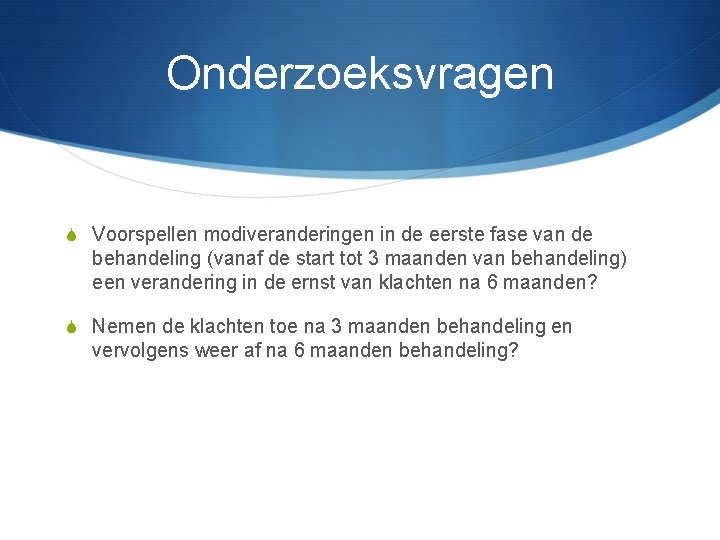 Onderzoeksvragen

Voorspellen modiveranderingen in de eerste fase van de behandeling (vanaf de start tot 3 maanden van behandeling) een verandering in de ernst van klachten na 6 maanden?

Nemen de klachten toe na 3 maanden behandeling en vervolgens weer af na 6 maanden behandeling?